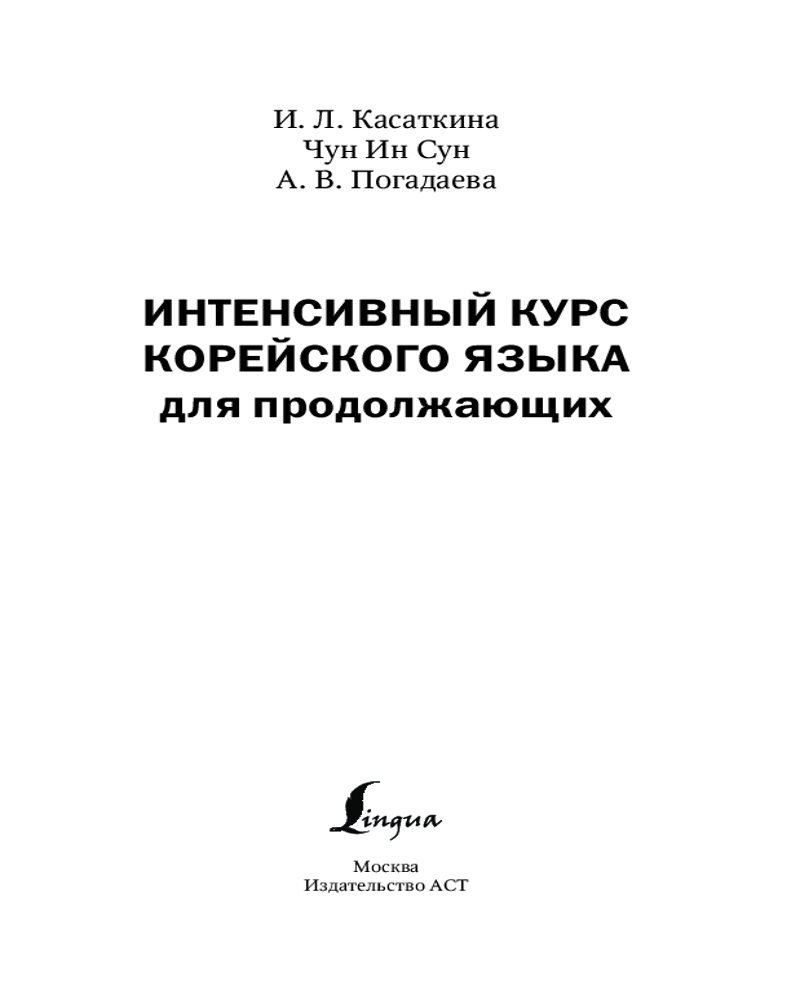 И. Л. Касаткина
Чун Ин Сун
А. В. Погадаева

ИНТЕНСИВНЫЙ КУРС КОРЕЙСКОГО ЯЗЫКА
для продолжающих

Lingua

Москва
Издательство АСТ